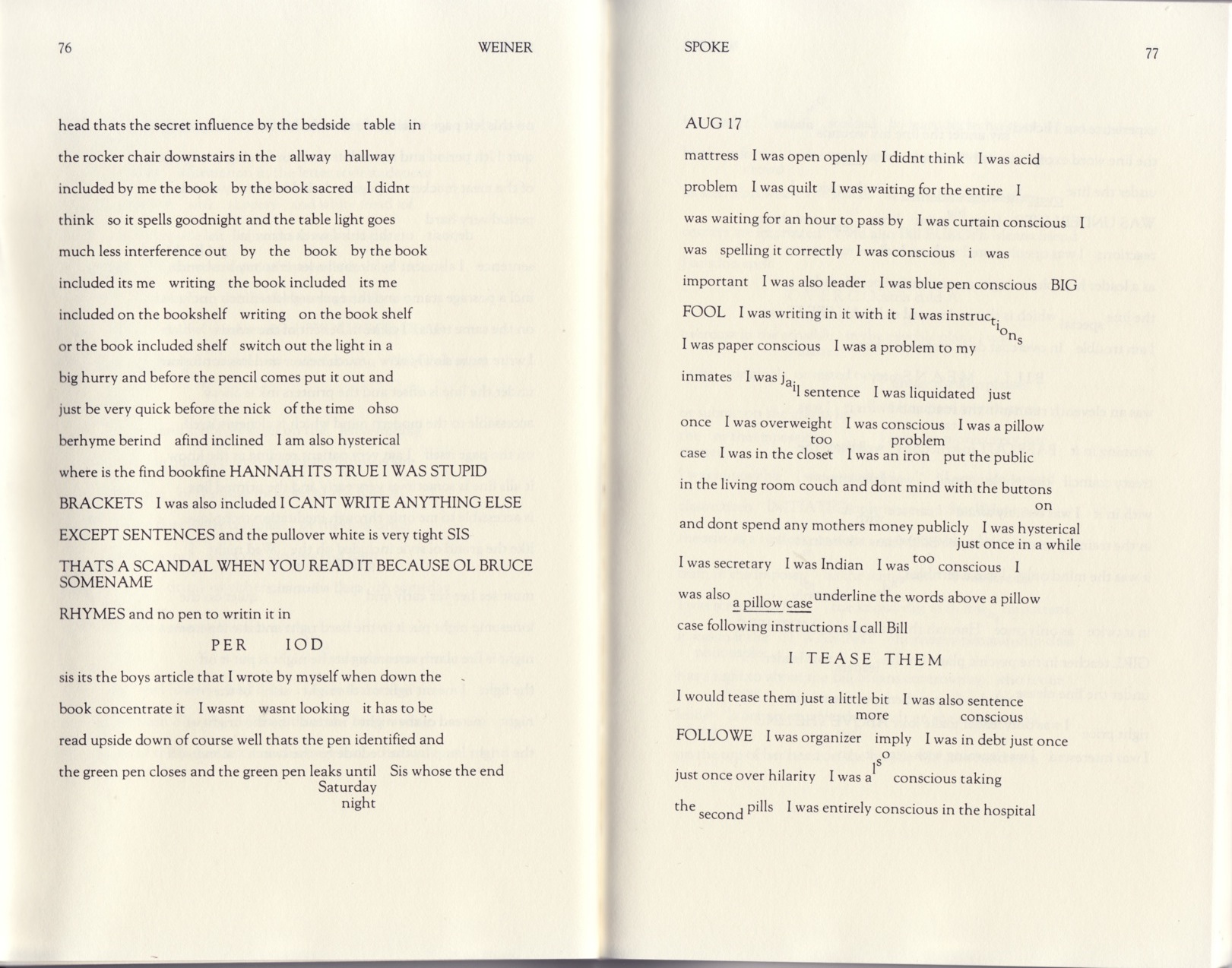 76 WEINER

head thats the secret influence by the bedside table in

the rocker chair downstairs in the allway hallway

included by me the book by the book sacred I didnt

think so it spells goodnight and the table light goes

much less interference out by the book by the book

included its me writing the book included its me

included on the bookshelf writing on the book shelf

or the book included shelf switch out the light in a

big hurry and before the pencil comes put it out and

just be very quick before the nick of the time ohso

berhyme berind afind inclined I am also hysterical

where is the find bookfine HANNAH ITS TRUE I WAS STUPID

BRACKETS I was also included I CANT WRITE ANYTHING ELSE

EXCEPT SENTENCES and the pullover white is very tight SIS

THATS A SCANDAL WHEN YOU READ IT BECAUSE OL BRUCE SOMENAME

RHYMES and no pen to writin it in

PER IOD

sis its the boys article that I wrote by myself when down the

book concentrate it I wasnt wasnt looking it has to be

read upside down of course well thats the pen identified and

the green pen closes and the green pen leaks until Sis whose the end Saturday night

SPOKE 77

AUG 17

mattress I was open openly I didnt think I was acid

problem I was quilt I was waiting for the entire I

was waiting for an hour to pass by I was curtain conscious I

was spelling it correctly I was conscious i was

important I was also leader I was blue pen conscious BIG

FOOL I was writing in it with it I was instructions

I was paper conscious I was a problem to my

inmates I was jail sentence I was liquidated just

once I was overweight I was conscious I was a pillow too problem

case I was in the closet I was an iron put the public

in the living room couch and dont mind with the buttons on

and dont spend any mothers money publicly I was hysterical just once in a while

I was secretary I was Indian I was too conscious I

was also a pillow case underline the words above a pillow

case following instructions I call Bill

I TEASE THEM

I would tease them just a little bit I was also sentence more conscious

FOLLOWE I was organizer imply I was in debt just once

just once over hilarity I was also conscious taking

the second pills I was entirely conscious in the hospital